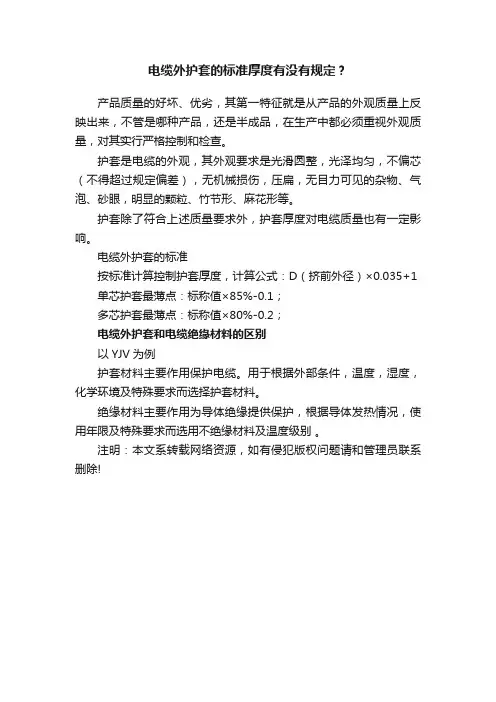 电缆外护套的标准厚度有没有规定？

产品质量的好坏、优劣，其第一特征就是从产品的外观质量上反映出来，不管是哪种产品，还是半成品，在生产中都必须重视外观质量，对其实行严格控制和检查。

护套是电缆的外观，其外观要求是光滑圆整，光泽均匀，不偏芯（不得超过规定偏差），无机械损伤，压扁，无目力可见的杂物、气泡、砂眼，明显的颗粒、竹节形、麻花形等。

护套除了符合上述质量要求外，护套厚度对电缆质量也有一定影响。

电缆外护套的标准

按标准计算控制护套厚度，计算公式：D（挤前外径）×0.035+1

单芯护套最薄点：标称值×85%-0.1；

多芯护套最薄点：标称值×80%-0.2；

电缆外护套和电缆绝缘材料的区别

以 YJV 为例

护套材料主要作用保护电缆。用于根据外部条件，温度，湿度，化学环境及特殊要求而选择护套材料。

绝缘材料主要作用为导体绝缘提供保护，根据导体发热情况，使用年限及特殊要求而选用不绝缘材料及温度级别 。

注明：本文系转载网络资源，如有侵犯版权问题请和管理员联系删除!